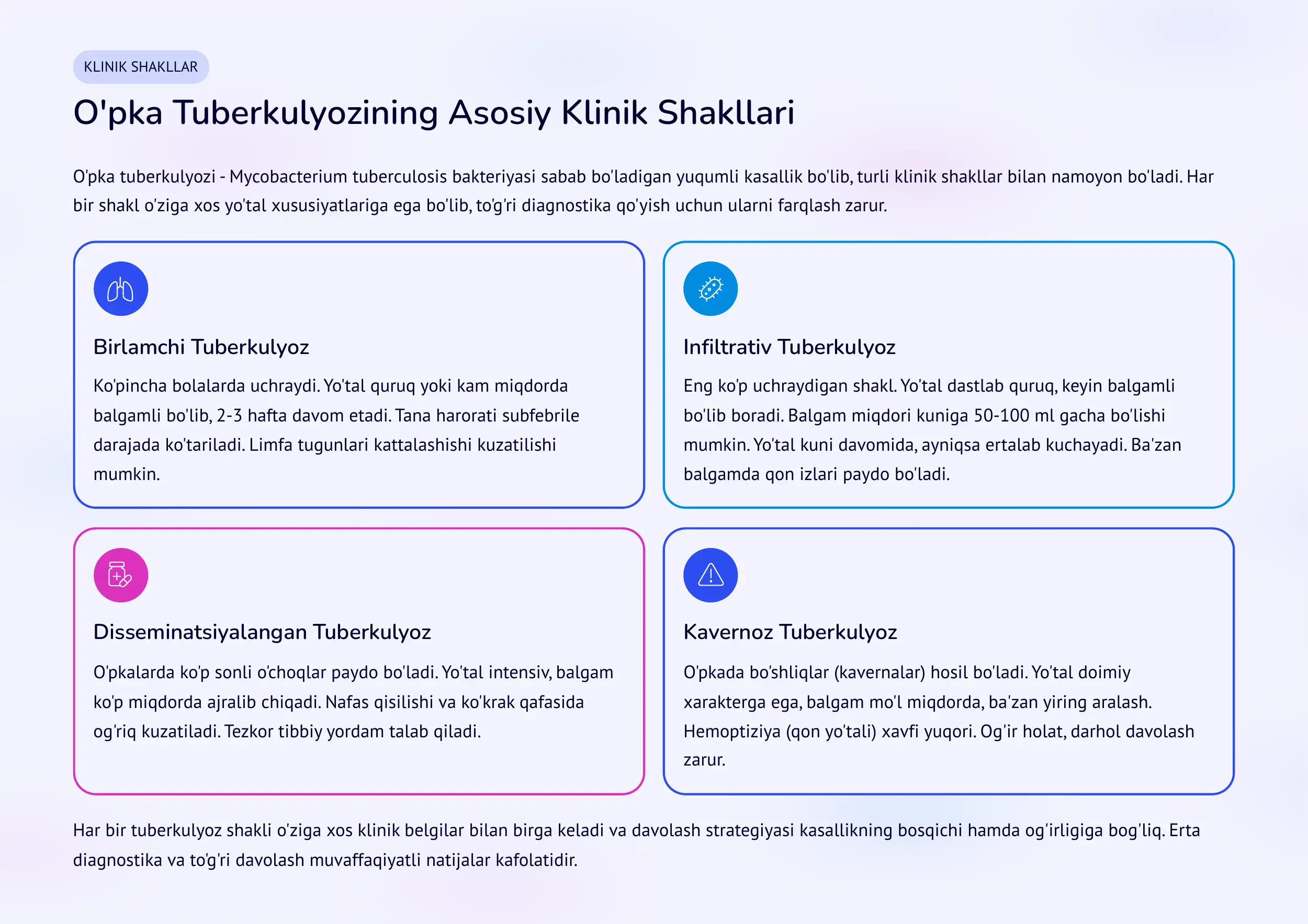 KLINIK SHAKLLAR

O'pka Tuberkulyozining Asosiy Klinik Shakllari

O'pka tuberkulyozi - Mycobacterium tuberculosis bakteriyasi sabab bo'ladigan yuqumli kasallik bo'lib, turli klinik shakllar bilan namoyon bo'ladi. Har bir shakl o'ziga xos yo'tal xususiyatlariga ega bo'lib, to'g'ri diagnostika qo'yish uchun ularni farqlash zarur.

Birlamchi Tuberkulyoz

Ko'pincha bolalarda uchraydi. Yo'tal quruq yoki kam miqdorda balgamli bo'lib, 2-3 hafta davom etadi. Tana harorati subfebrile darajada ko'tariladi. Limfa tugunlari kattalashishi kuzatilishi mumkin.

Infiltrativ Tuberkulyoz

Eng ko'p uchraydigan shakl. Yo'tal dastlab quruq, keyin balgamli bo'lib boradi. Balgam miqdori kuniga 50-100 ml gacha bo'lishi mumkin. Yo'tal kuni davomida, ayniqsa ertalab kuchayadi. Ba'zan balgamda qon izlari paydo bo'ladi.

Disseminatsiyalangan Tuberkulyoz

O'pkalarda ko'p sonli o'choqlar paydo bo'ladi. Yo'tal intensiv, balgam ko'p miqdorda ajralib chiqadi. Nafas qisilishi va ko'krak qafasida og'riq kuzatiladi. Tezkor tibbiy yordam talab qiladi.

Kavernoz Tuberkulyoz

O'pkada bo'shliqlar (kavernalar) hosil bo'ladi. Yo'tal doimiy xarakterga ega, balgam mo'l miqdorda, ba'zan yiring aralash. Hemoptiziya (qon yo'tali) xavfi yuqori. Og'ir holat, darhol davolash zarur.

Har bir tuberkulyoz shakli o'ziga xos klinik belgilar bilan birga keladi va davolash strategiyasi kasallikning bosqichi hamda og'irligiga bog'liq. Erta diagnostika va to'g'ri davolash muvaffaqiyatli natijalar kafolatidir.